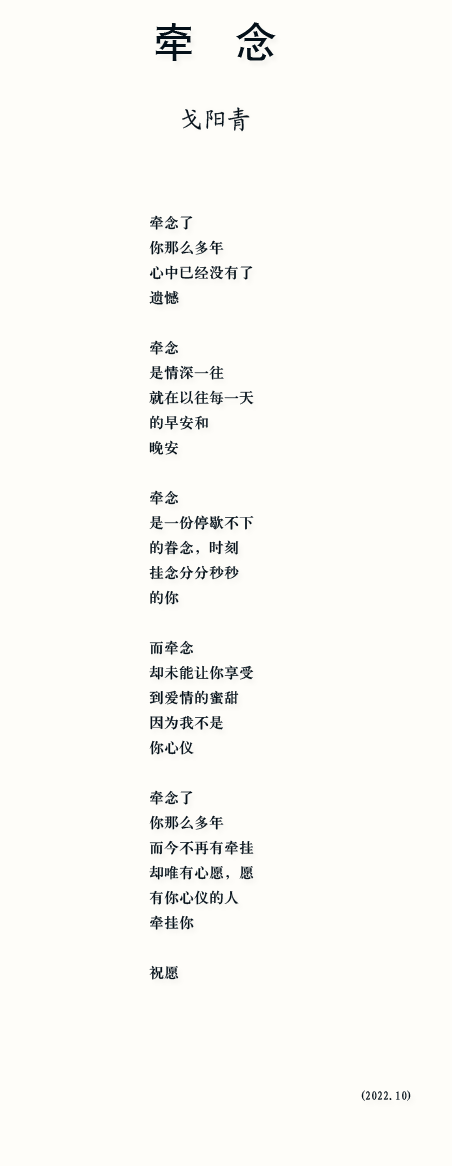 牵 念

戈阳青

牵念了
你那么多年
心中已经没有了
遗憾

牵念
是情深一往
就在以往每一天
的早安和
晚安

牵念
是一份停歇不下
的眷念，时刻
挂念分分秒秒
的你

而牵念
却未能让你享受
到爱情的蜜甜
因为我不是
你心仪

牵念了
你那么多年
而今不再有牵挂
却唯有心愿，愿
有你心仪的人
牵挂你

祝愿

(2022.10)